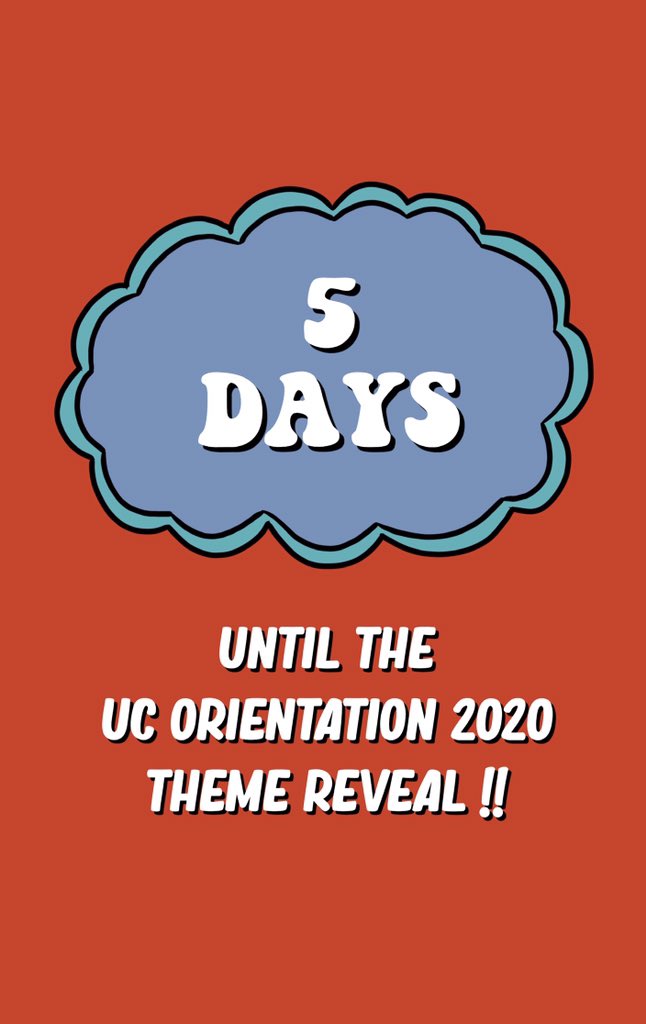 5
DAYS

UNTIL THE
UC ORIENTATION 2020
THEME REVEAL !!